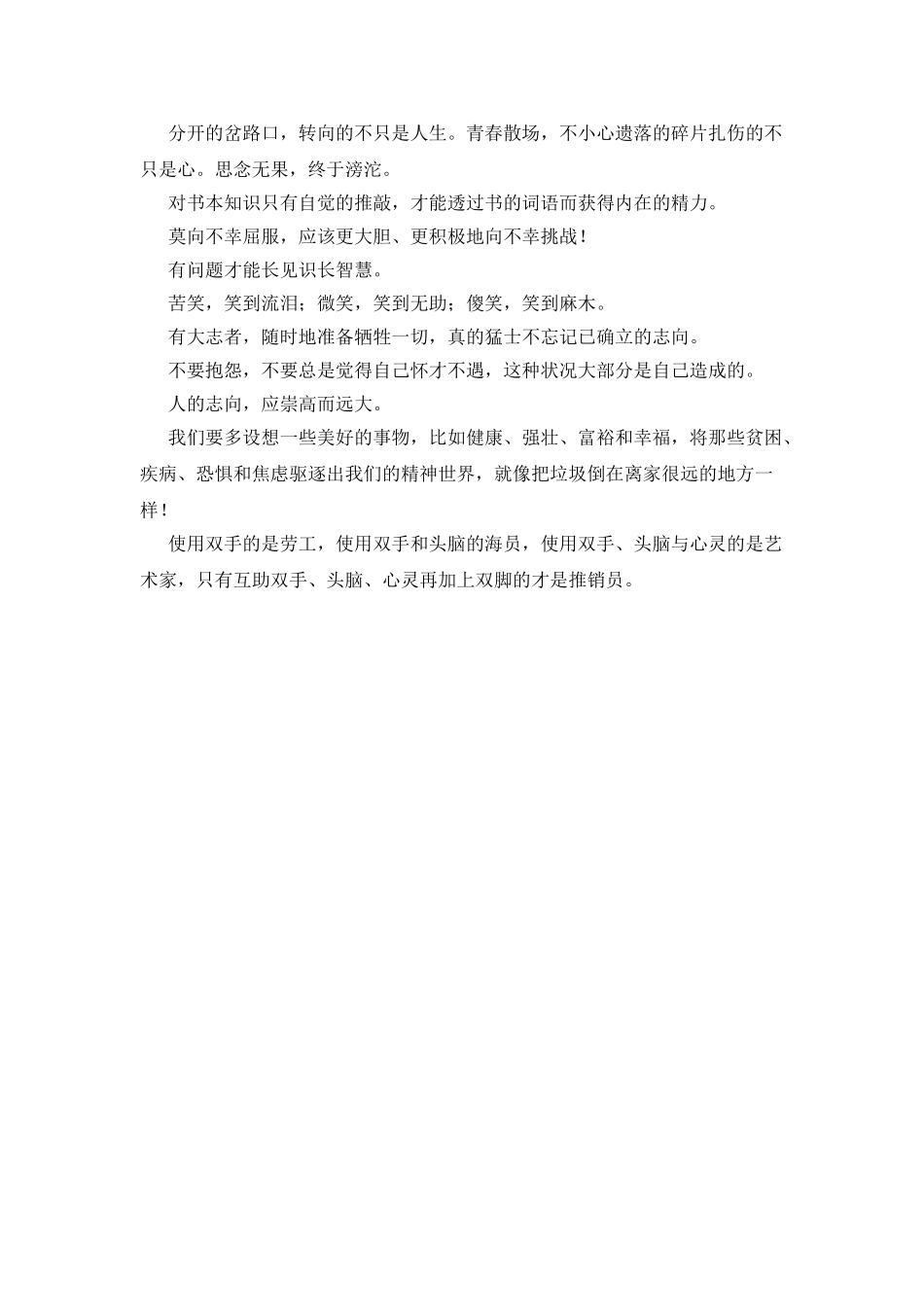 分开的岔路口，转向的不只是人生。青春散场，不小心遗落的碎片扎伤的不只是心。思念无果，终于滂沱。

对书本知识只有自觉的推敲，才能透过书的词语而获得内在的精力。

莫向不幸屈服，应该更大胆、更积极地向不幸挑战！

有问题才能长见识长智慧。

苦笑，笑到流泪；微笑，笑到无助；傻笑，笑到麻木。

有大志者，随时地准备牺牲一切，真的猛士不忘记已确立的志向。

不要抱怨，不要总是觉得自己怀才不遇，这种状况大部分是自己造成的。

人的志向，应崇高而远大。

我们要多设想一些美好的事物，比如健康、强壮、富裕和幸福，将那些贫困、疾病、恐惧和焦虑驱逐出我们的精神世界，就像把垃圾倒在离家很远的地方一样！

使用双手的是劳工，使用双手和头脑的海员，使用双手、头脑与心灵的是艺术家，只有互助双手、头脑、心灵再加上双脚的才是推销员。